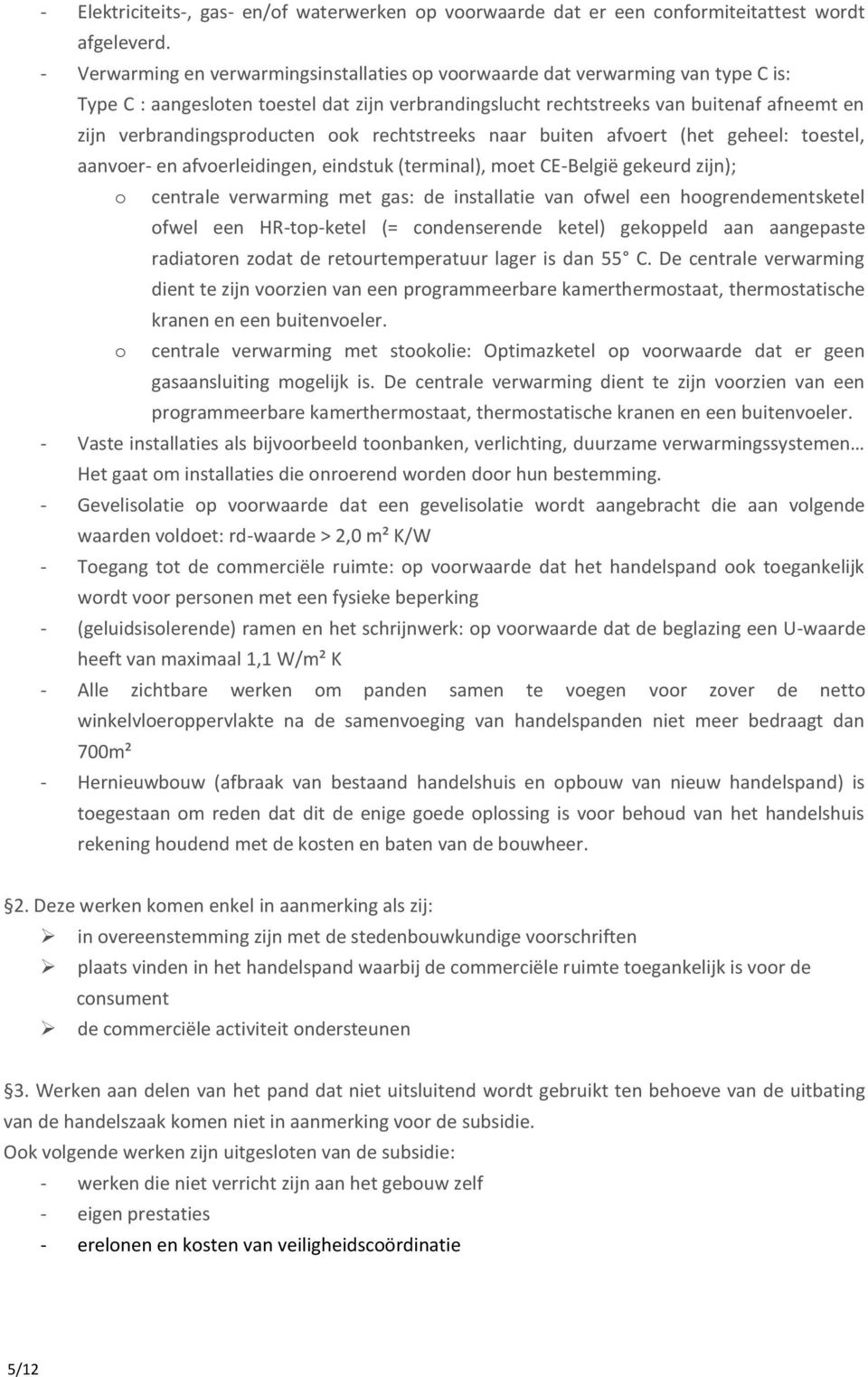 - Elektriciteits-, gas- en/of waterwerken op voorwaarde dat er een conformiteitattest wordt afgeleverd.
- Verwarming en verwarmingsinstallaties op voorwaarde dat verwarming van type C is: Type C : aangesloten toestel dat zijn verbrandingslucht rechtstreeks van buitenaf afneemt en zijn verbrandingsproducten ook rechtstreeks naar buiten afvoert (het geheel: toestel, aanvoer- en afvoerleidingen, eindstuk (terminal), moet CE-België gekeurd zijn);
o centrale verwarming met gas: de installatie van ofwel een hoogrendementsketel ofwel een HR-top-ketel (= condenserende ketel) gekoppeld aan aangepaste radiatoren zodat de retourtemperatuur lager is dan 55° C. De centrale verwarming dient te zijn voorzien van een programmeerbare kamerthermostaat, thermostatische kranen en een buitenvoeler.
o centrale verwarming met stookolie: Optimazketel op voorwaarde dat er geen gasaansluiting mogelijk is. De centrale verwarming dient te zijn voorzien van een programmeerbare kamerthermostaat, thermostatische kranen en een buitenvoeler.
- Vaste installaties als bijvoorbeeld toonbanken, verlichting, duurzame verwarmingssystemen… Het gaat om installaties die onroerend worden door hun bestemming.
- Gevelisolatie op voorwaarde dat een gevelisolatie wordt aangebracht die aan volgende waarden voldoet: rd-waarde > 2,0 m² K/W
- Toegang tot de commerciële ruimte: op voorwaarde dat het handelspand ook toegankelijk wordt voor personen met een fysieke beperking
- (geluidsisolerende) ramen en het schrijnwerk: op voorwaarde dat de beglazing een U-waarde heeft van maximaal 1,1 W/m² K
- Alle zichtbare werken om panden samen te voegen voor zover de netto winkelvloeroppervlakte na de samenvoeging van handelspanden niet meer bedraagt dan 700m²
- Hernieuwbouw (afbraak van bestaand handelshuis en opbouw van nieuw handelspand) is toegestaan om reden dat dit de enige goede oplossing is voor behoud van het handelshuis rekening houdend met de kosten en baten van de bouwheer.

§2. Deze werken komen enkel in aanmerking als zij:
➢ in overeenstemming zijn met de stedenbouwkundige voorschriften
➢ plaats vinden in het handelspand waarbij de commerciële ruimte toegankelijk is voor de consument
➢ de commerciële activiteit ondersteunen

§3. Werken aan delen van het pand dat niet uitsluitend wordt gebruikt ten behoeve van de uitbating van de handelszaak komen niet in aanmerking voor de subsidie.
Ook volgende werken zijn uitgesloten van de subsidie:
- werken die niet verricht zijn aan het gebouw zelf
- eigen prestaties
- erelonen en kosten van veiligheidscoördinatie

5/12